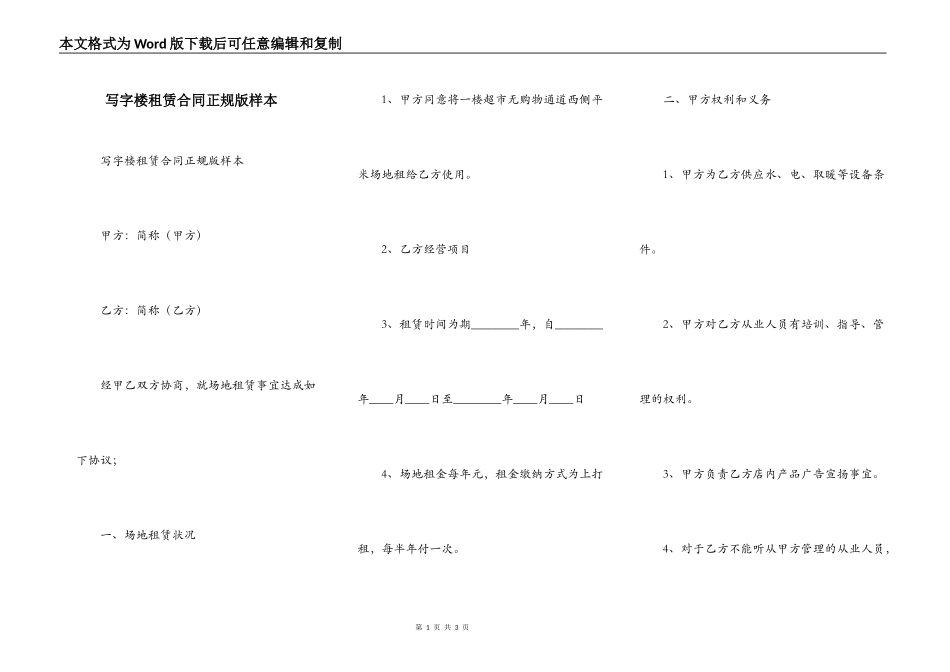 本文格式为Word版下载后可任意编辑和复制

写字楼租赁合同正规版样本

写字楼租赁合同正规版样本

甲方：简称（甲方）

乙方：简称（乙方）

经甲乙双方协商，就场地租赁事宜达成如下协议；

一、场地租赁状况

1、甲方同意将一楼超市无购物通道西侧平米场地租给乙方使用。

2、乙方经营项目

3、租赁时间为期________年，自________年____月____日至________年____月____日

4、场地租金每年元，租金缴纳方式为上打租，每半年付一次。

二、甲方权利和义务

1、甲方为乙方供应水、电、取暖等设备条件。

2、甲方对乙方从业人员有培训、指导、管理的权利。

3、甲方负责乙方店内产品广告宣扬事宜。

4、对于乙方不能听从甲方管理的从业人员，

第 1 页 共 3 页